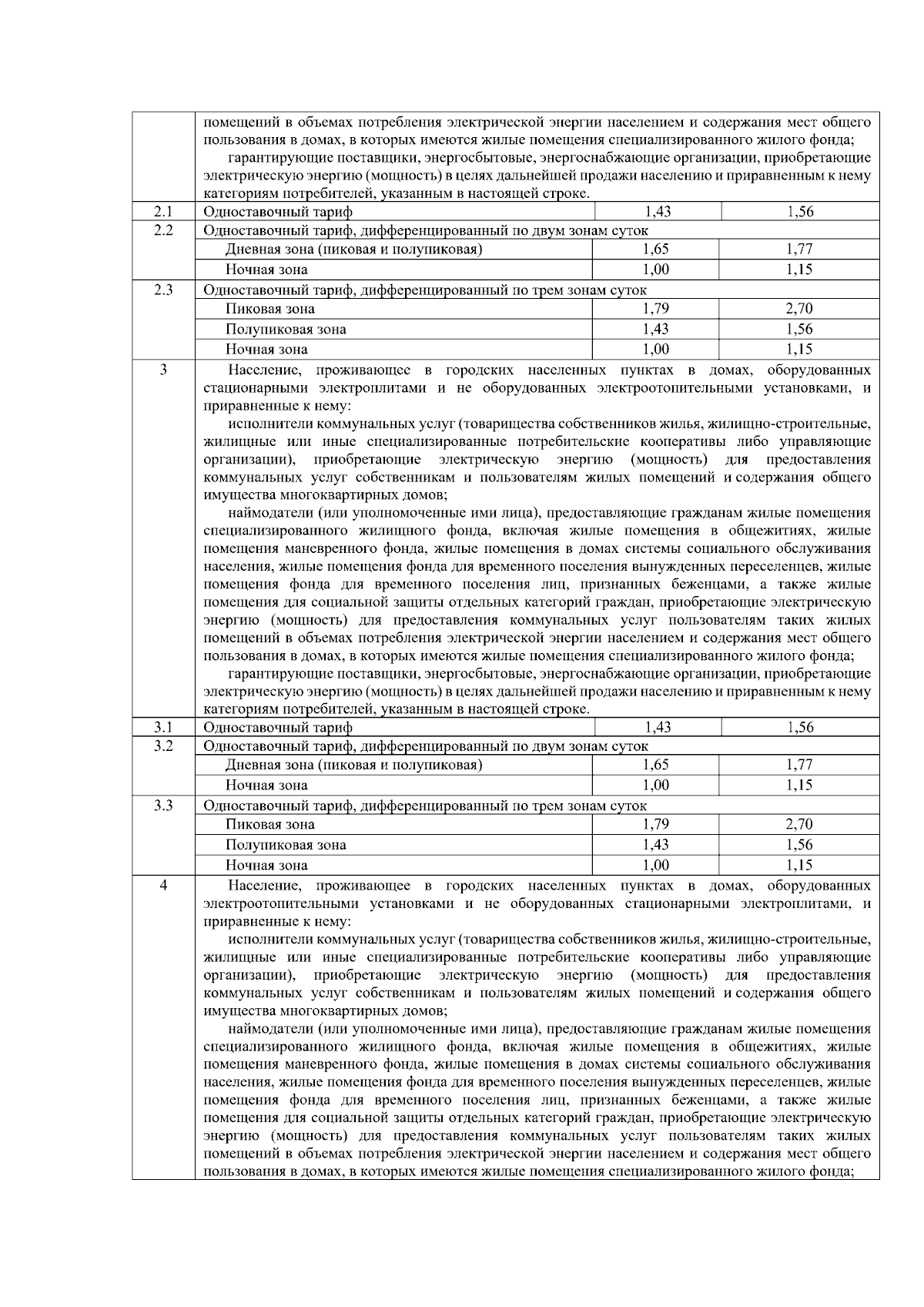 | | | | |
|---|---|---|---|
| | помещений в объемах потребления электрической энергии населением и содержания мест общего пользования в домах, в которых имеются жилые помещения специализированного жилого фонда; гарантирующие поставщики, энергосбытовые, энергоснабжающие организации, приобретающие электрическую энергию (мощность) в целях дальнейшей продажи населению и приравненным к нему категориям потребителей, указанным в настоящей строке. | | |
| 2.1 | Одноставочный тариф | 1,43 | 1,56 |
| 2.2 | Одноставочный тариф, дифференцированный по двум зонам суток | | |
| | Дневная зона (пиковая и полупиковая) | 1,65 | 1,77 |
| | Ночная зона | 1,00 | 1,15 |
| 2.3 | Одноставочный тариф, дифференцированный по трем зонам суток | | |
| | Пиковая зона | 1,79 | 2,70 |
| | Полупиковая зона | 1,43 | 1,56 |
| | Ночная зона | 1,00 | 1,15 |
| 3 | Население, проживающее в городских населенных пунктах в домах, оборудованных стационарными электроплитами и не оборудованных электроотопительными установками, и приравненные к нему: исполнители коммунальных услуг (товарищества собственников жилья, жилищно-строительные, жилищные или иные специализированные потребительские кооперативы либо управляющие организации), приобретающие электрическую энергию (мощность) для предоставления коммунальных услуг собственникам и пользователям жилых помещений и содержания общего имущества многоквартирных домов; наймодатели (или уполномоченные ими лица), предоставляющие гражданам жилые помещения специализированного жилищного фонда, включая жилые помещения в общежитиях, жилые помещения маневренного фонда, жилые помещения в домах системы социального обслуживания населения, жилые помещения фонда для временного поселения вынужденных переселенцев, жилые помещения фонда для временного поселения лиц, признанных беженцами, а также жилые помещения для социальной защиты отдельных категорий граждан, приобретающие электрическую энергию (мощность) для предоставления коммунальных услуг пользователям таких жилых помещений в объемах потребления электрической энергии населением и содержания мест общего пользования в домах, в которых имеются жилые помещения специализированного жилого фонда; гарантирующие поставщики, энергосбытовые, энергоснабжающие организации, приобретающие электрическую энергию (мощность) в целях дальнейшей продажи населению и приравненным к нему категориям потребителей, указанным в настоящей строке. | | |
| 3.1 | Одноставочный тариф | 1,43 | 1,56 |
| 3.2 | Одноставочный тариф, дифференцированный по двум зонам суток | | |
| | Дневная зона (пиковая и полупиковая) | 1,65 | 1,77 |
| | Ночная зона | 1,00 | 1,15 |
| 3.3 | Одноставочный тариф, дифференцированный по трем зонам суток | | |
| | Пиковая зона | 1,79 | 2,70 |
| | Полупиковая зона | 1,43 | 1,56 |
| | Ночная зона | 1,00 | 1,15 |
| 4 | Население, проживающее в городских населенных пунктах в домах, оборудованных электроотопительными установками и не оборудованных стационарными электроплитами, и приравненные к нему: исполнители коммунальных услуг (товарищества собственников жилья, жилищно-строительные, жилищные или иные специализированные потребительские кооперативы либо управляющие организации), приобретающие электрическую энергию (мощность) для предоставления коммунальных услуг собственникам и пользователям жилых помещений и содержания общего имущества многоквартирных домов; наймодатели (или уполномоченные ими лица), предоставляющие гражданам жилые помещения специализированного жилищного фонда, включая жилые помещения в общежитиях, жилые помещения маневренного фонда, жилые помещения в домах системы социального обслуживания населения, жилые помещения фонда для временного поселения вынужденных переселенцев, жилые помещения фонда для временного поселения лиц, признанных беженцами, а также жилые помещения для социальной защиты отдельных категорий граждан, приобретающие электрическую энергию (мощность) для предоставления коммунальных услуг пользователям таких жилых помещений в объемах потребления электрической энергии населением и содержания мест общего пользования в домах, в которых имеются жилые помещения специализированного жилого фонда; | | |